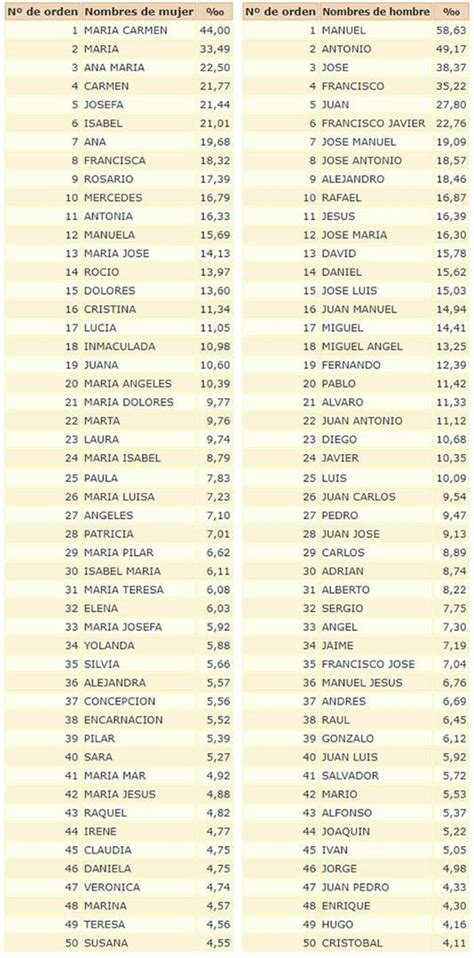 | Nº de orden | Nombres de mujer | ‰ |
|---|---|---|
| 1 | MARIA CARMEN | 44,00 |
| 2 | MARIA | 33,49 |
| 3 | ANA MARIA | 22,50 |
| 4 | CARMEN | 21,77 |
| 5 | JOSEFA | 21,44 |
| 6 | ISABEL | 21,01 |
| 7 | ANA | 19,68 |
| 8 | FRANCISCA | 18,32 |
| 9 | ROSARIO | 17,39 |
| 10 | MERCEDES | 16,79 |
| 11 | ANTONIA | 16,33 |
| 12 | MANUELA | 15,69 |
| 13 | MARIA JOSE | 14,13 |
| 14 | ROCIO | 13,97 |
| 15 | DOLORES | 13,60 |
| 16 | CRISTINA | 11,34 |
| 17 | LUCIA | 11,05 |
| 18 | INMACULADA | 10,98 |
| 19 | JUANA | 10,60 |
| 20 | MARIA ANGELES | 10,39 |
| 21 | MARIA DOLORES | 9,77 |
| 22 | MARTA | 9,76 |
| 23 | LAURA | 9,74 |
| 24 | MARIA ISABEL | 8,79 |
| 25 | PAULA | 7,83 |
| 26 | MARIA LUISA | 7,23 |
| 27 | ANGELES | 7,10 |
| 28 | PATRICIA | 7,01 |
| 29 | MARIA PILAR | 6,62 |
| 30 | ISABEL MARIA | 6,11 |
| 31 | MARIA TERESA | 6,08 |
| 32 | ELENA | 6,03 |
| 33 | MARIA JOSEFA | 5,92 |
| 34 | YOLANDA | 5,88 |
| 35 | SILVIA | 5,66 |
| 36 | ALEJANDRA | 5,57 |
| 37 | CONCEPCION | 5,56 |
| 38 | ENCARNACION | 5,52 |
| 39 | PILAR | 5,39 |
| 40 | SARA | 5,27 |
| 41 | MARIA MAR | 4,92 |
| 42 | MARIA JESUS | 4,88 |
| 43 | RAQUEL | 4,82 |
| 44 | IRENE | 4,77 |
| 45 | CLAUDIA | 4,75 |
| 46 | DANIELA | 4,75 |
| 47 | VERONICA | 4,74 |
| 48 | MARINA | 4,57 |
| 49 | TERESA | 4,56 |
| 50 | SUSANA | 4,55 |

| Nº de orden | Nombres de hombre | ‰ |
|---|---|---|
| 1 | MANUEL | 58,63 |
| 2 | ANTONIO | 49,17 |
| 3 | JOSE | 38,37 |
| 4 | FRANCISCO | 35,22 |
| 5 | JUAN | 27,80 |
| 6 | FRANCISCO JAVIER | 22,76 |
| 7 | JOSE MANUEL | 19,09 |
| 8 | JOSE ANTONIO | 18,57 |
| 9 | ALEJANDRO | 18,46 |
| 10 | RAFAEL | 16,87 |
| 11 | JESUS | 16,39 |
| 12 | JOSE MARIA | 16,30 |
| 13 | DAVID | 15,78 |
| 14 | DANIEL | 15,62 |
| 15 | JOSE LUIS | 15,03 |
| 16 | JUAN MANUEL | 14,94 |
| 17 | MIGUEL | 14,41 |
| 18 | MIGUEL ANGEL | 13,25 |
| 19 | FERNANDO | 12,39 |
| 20 | PABLO | 11,42 |
| 21 | ALVARO | 11,33 |
| 22 | JUAN ANTONIO | 11,12 |
| 23 | DIEGO | 10,68 |
| 24 | JAVIER | 10,35 |
| 25 | LUIS | 10,09 |
| 26 | JUAN CARLOS | 9,54 |
| 27 | PEDRO | 9,47 |
| 28 | JUAN JOSE | 9,13 |
| 29 | CARLOS | 8,89 |
| 30 | ADRIAN | 8,74 |
| 31 | ALBERTO | 8,22 |
| 32 | SERGIO | 7,75 |
| 33 | ANGEL | 7,30 |
| 34 | JAIME | 7,19 |
| 35 | FRANCISCO JOSE | 7,04 |
| 36 | MANUEL JESUS | 6,76 |
| 37 | ANDRES | 6,69 |
| 38 | RAUL | 6,45 |
| 39 | GONZALO | 6,12 |
| 40 | JUAN LUIS | 5,92 |
| 41 | SALVADOR | 5,72 |
| 42 | MARIO | 5,53 |
| 43 | ALFONSO | 5,37 |
| 44 | JOAQUIN | 5,22 |
| 45 | IVAN | 5,05 |
| 46 | JORGE | 4,98 |
| 47 | JUAN PEDRO | 4,33 |
| 48 | ENRIQUE | 4,30 |
| 49 | HUGO | 4,16 |
| 50 | CRISTOBAL | 4,11 |